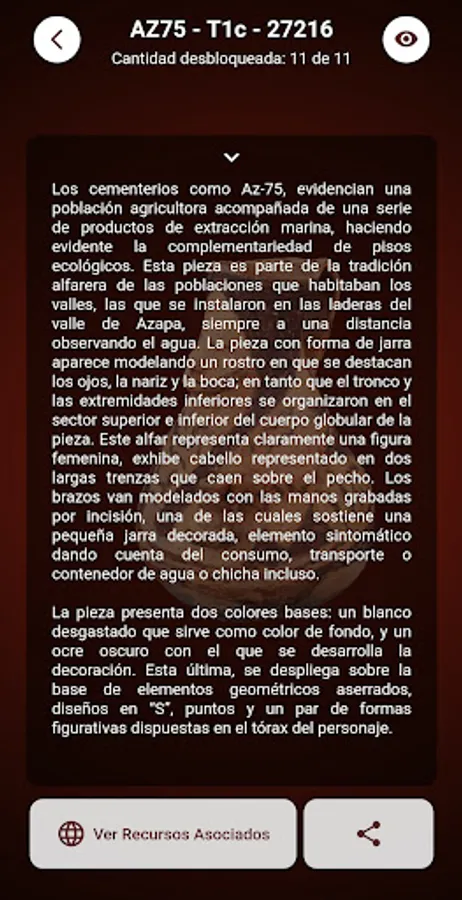 AZ75 - T1c - 27216
Cantidad desbloqueada: 11 de 11

Los cementerios como Az-75, evidencian una población agricultora acompañada de una serie de productos de extracción marina, haciendo evidente la complementariedad de pisos ecológicos. Esta pieza es parte de la tradición alfarera de las poblaciones que habitaban los valles, las que se instalaron en las laderas del valle de Azapa, siempre a una distancia observando el agua. La pieza con forma de jarra aparece modelando un rostro en que se destacan los ojos, la nariz y la boca; en tanto que el tronco y las extremidades inferiores se organizaron en el sector superior e inferior del cuerpo globular de la pieza. Este alfar representa claramente una figura femenina, exhibe cabello representado en dos largas trenzas que caen sobre el pecho. Los brazos van modelados con las manos grabadas por incisión, una de las cuales sostiene una pequeña jarra decorada, elemento sintomático dando cuenta del consumo, transporte o contenedor de agua o chicha incluso.

La pieza presenta dos colores bases: un blanco desgastado que sirve como color de fondo, y un ocre oscuro con el que se desarrolla la decoración. Esta última, se despliega sobre la base de elementos geométricos aserrados, diseños en "S", puntos y un par de formas figurativas dispuestas en el tórax del personaje.

Ver Recursos Asociados